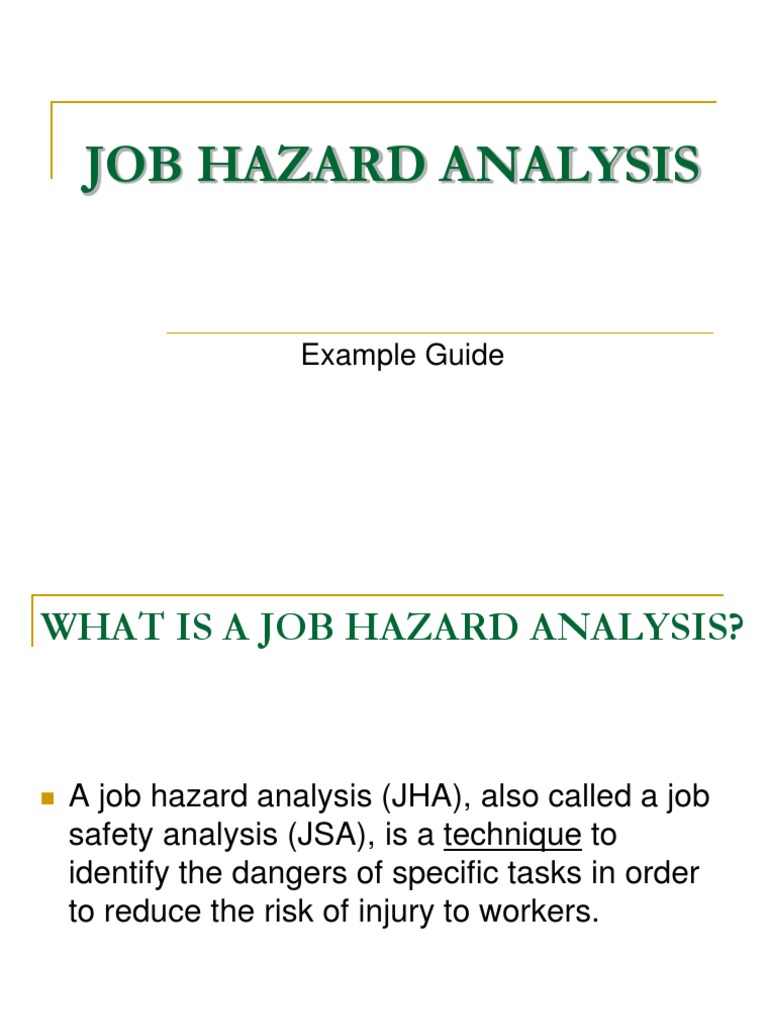 JOB HAZARD ANALYSIS

Example Guide

WHAT IS A JOB HAZARD ANALYSIS?

A job hazard analysis (JHA), also called a job safety analysis (JSA), is a technique to identify the dangers of specific tasks in order to reduce the risk of injury to workers.